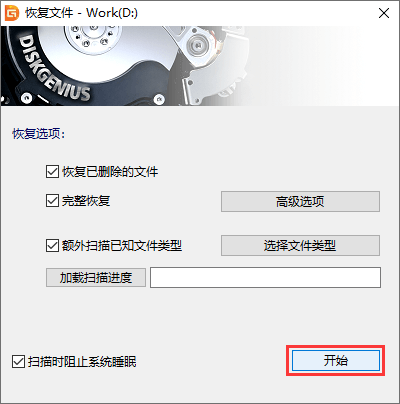 恢复文件 - Work(D:)

DISKGENIUS

恢复选项:

恢复已删除的文件

完整恢复

高级选项

额外扫描已知文件类型

选择文件类型

加载扫描进度

扫描时阻止系统睡眠

开始